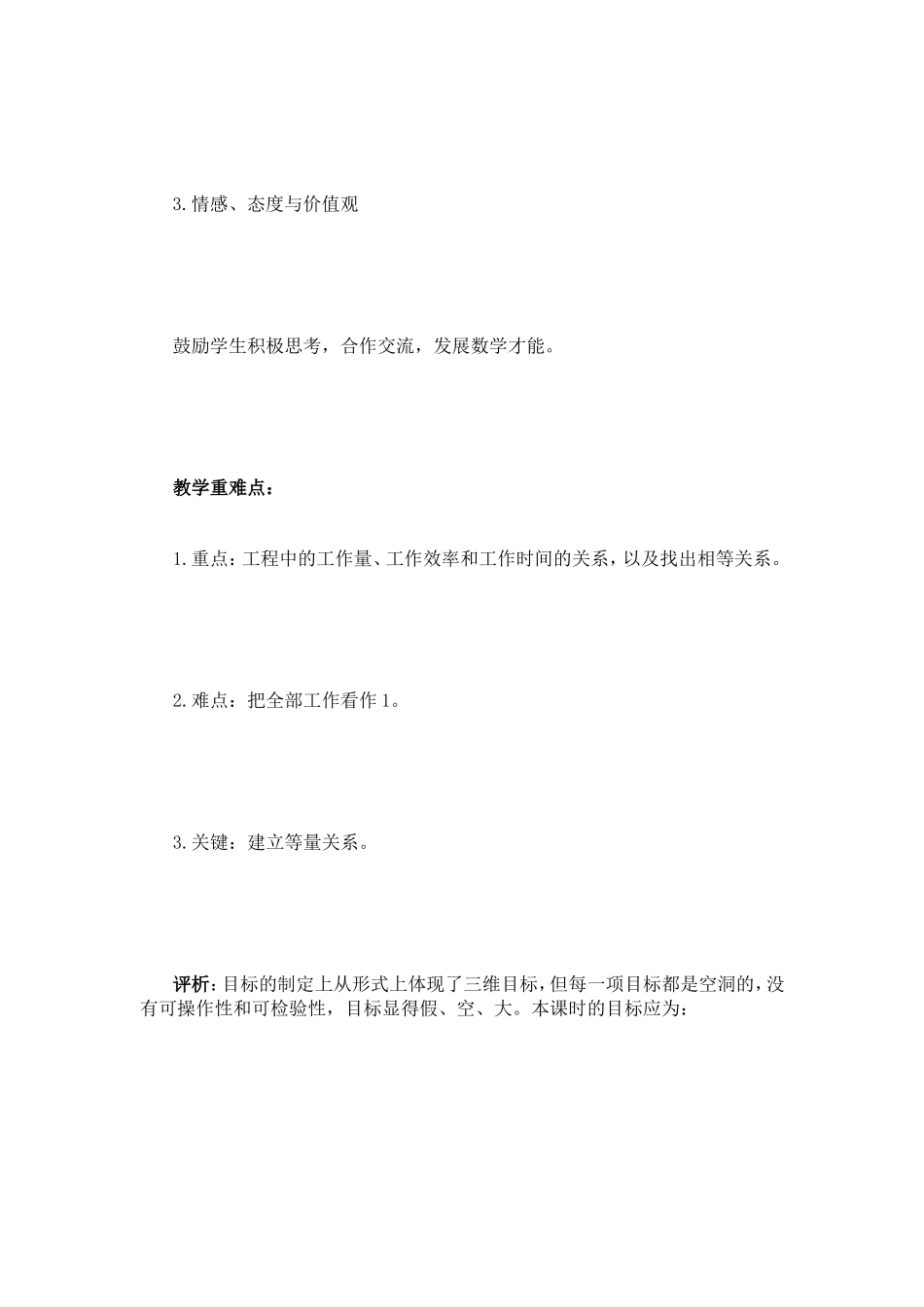 3.情感、态度与价值观

鼓励学生积极思考，合作交流，发展数学才能。

教学重难点：

1.重点：工程中的工作量、工作效率和工作时间的关系，以及找出相等关系。

2.难点：把全部工作看作1。

3.关键：建立等量关系。

评析：目标的制定上从形式上体现了三维目标，但每一项目标都是空洞的，没有可操作性和可检验性，目标显得假、空、大。本课时的目标应为：